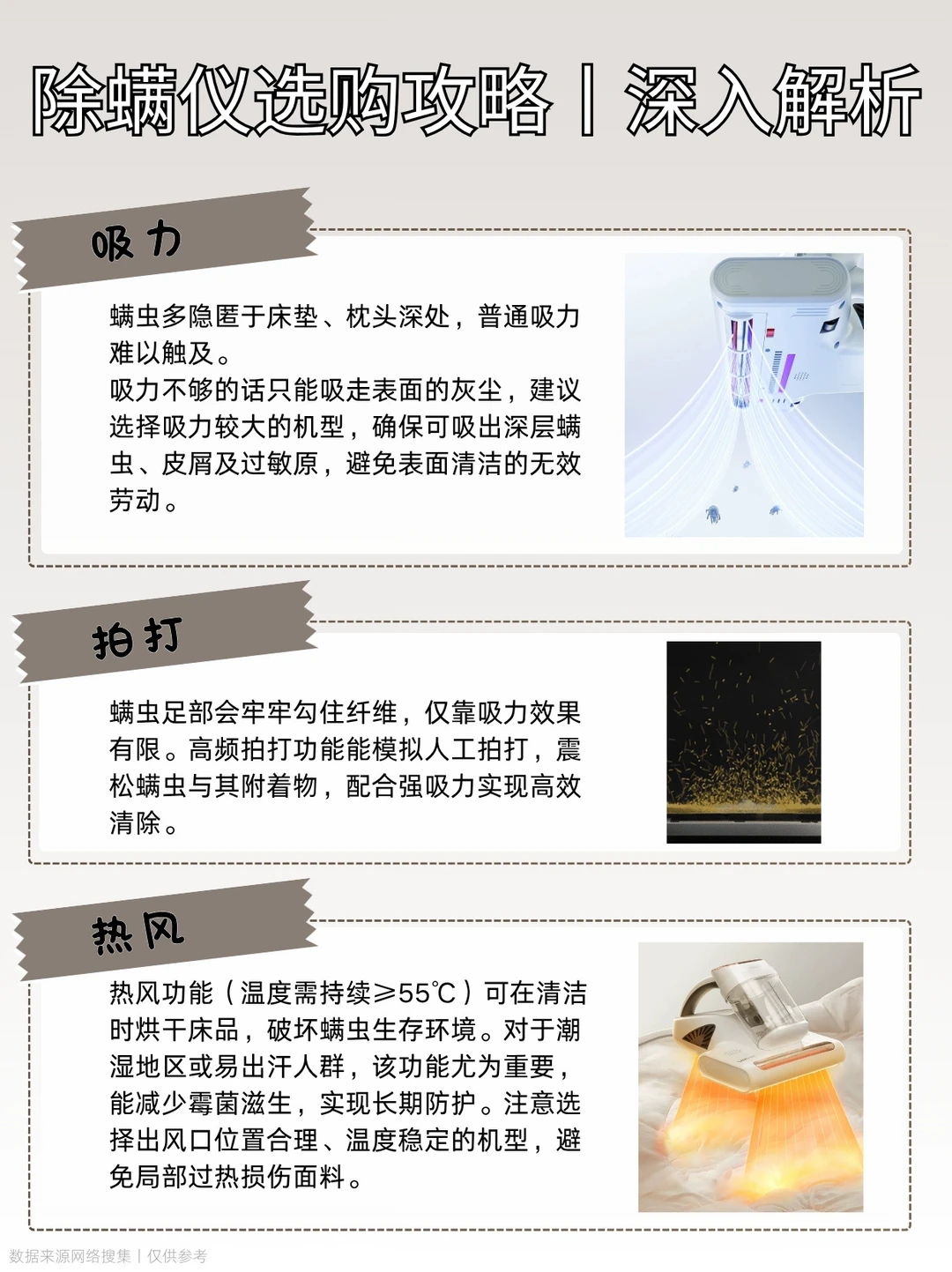 除螨仪选购攻略丨深入解析

吸力

螨虫多隐匿于床垫、枕头深处，普通吸力难以触及。
吸力不够的话只能吸走表面的灰尘，建议选择吸力较大的机型，确保可吸出深层螨虫、皮屑及过敏原，避免表面清洁的无效劳动。

拍打

螨虫足部会牢牢勾住纤维，仅靠吸力效果有限。高频拍打功能能模拟人工拍打，震松螨虫与其附着物，配合强吸力实现高效清除。

热风

热风功能（温度需持续≥55℃）可在清洁时烘干床品，破坏螨虫生存环境。对于潮湿地区或易出汗人群，该功能尤为重要，能减少霉菌滋生，实现长期防护。注意选择出风口位置合理、温度稳定的机型，避免局部过热损伤面料。

数据来源网络搜集丨仅供参考